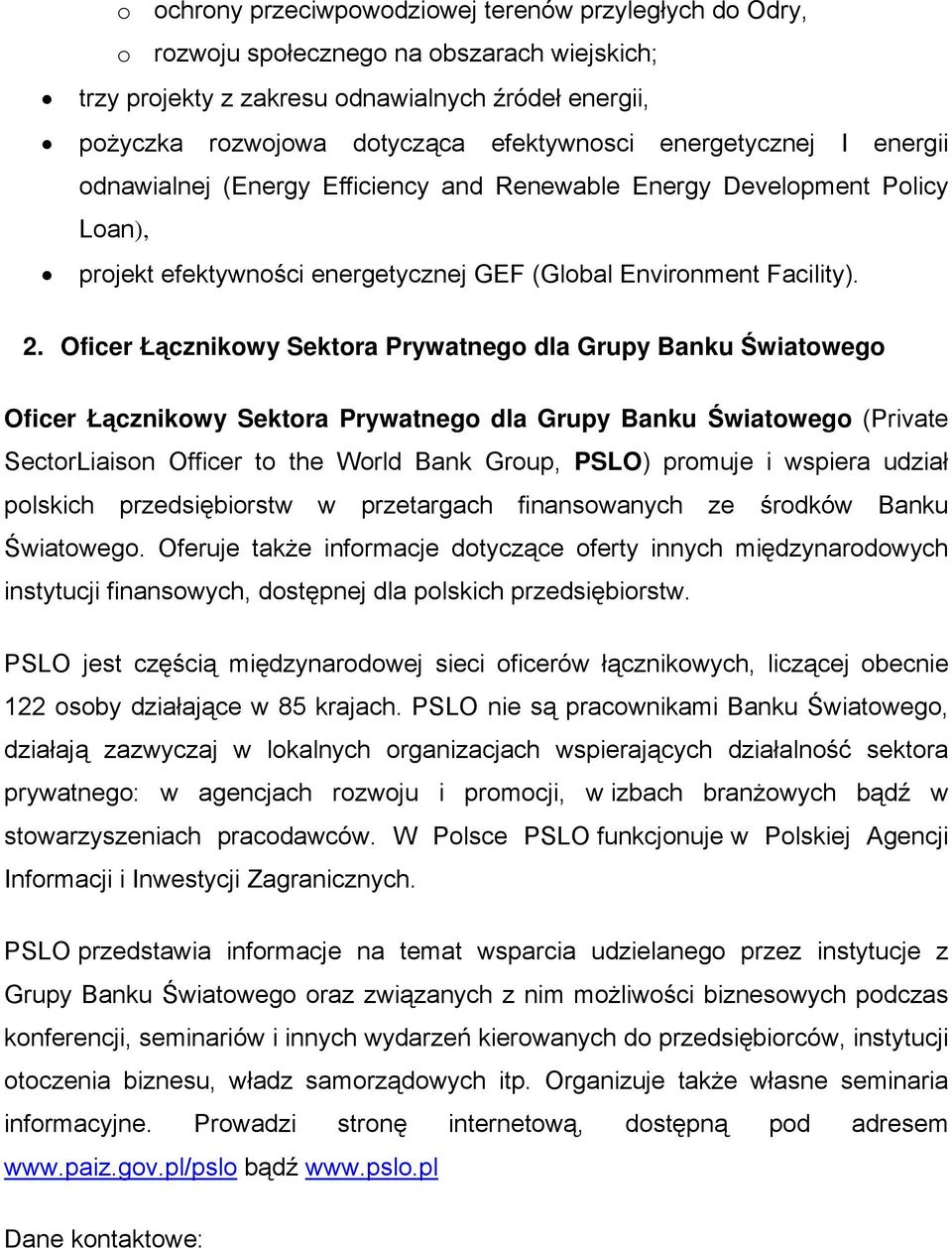 o ochrony przeciwpowodziowej terenów przyległych do Odry,

o rozwoju społecznego na obszarach wiejskich;

• trzy projekty z zakresu odnawialnych źródeł energii,

• pożyczka rozwojowa dotycząca efektywnosci energetycznej I energii odnawialnej (Energy Efficiency and Renewable Energy Development Policy Loan),

• projekt efektywności energetycznej GEF (Global Environment Facility).

2. Oficer Łącznikowy Sektora Prywatnego dla Grupy Banku Światowego

Oficer Łącznikowy Sektora Prywatnego dla Grupy Banku Światowego (Private SectorLiaison Officer to the World Bank Group, PSLO) promuje i wspiera udział polskich przedsiębiorstw w przetargach finansowanych ze środków Banku Światowego. Oferuje także informacje dotyczące oferty innych międzynarodowych instytucji finansowych, dostępnej dla polskich przedsiębiorstw.

PSLO jest częścią międzynarodowej sieci oficerów łącznikowych, liczącej obecnie 122 osoby działające w 85 krajach. PSLO nie są pracownikami Banku Światowego, działają zazwyczaj w lokalnych organizacjach wspierających działalność sektora prywatnego: w agencjach rozwoju i promocji, w izbach branżowych bądź w stowarzyszeniach pracodawców. W Polsce PSLO funkcjonuje w Polskiej Agencji Informacji i Inwestycji Zagranicznych.

PSLO przedstawia informacje na temat wsparcia udzielanego przez instytucje z Grupy Banku Światowego oraz związanych z nim możliwości biznesowych podczas konferencji, seminariów i innych wydarzeń kierowanych do przedsiębiorców, instytucji otoczenia biznesu, władz samorządowych itp. Organizuje także własne seminaria informacyjne. Prowadzi stronę internetową, dostępną pod adresem www.paiz.gov.pl/pslo bądź www.pslo.pl

Dane kontaktowe: